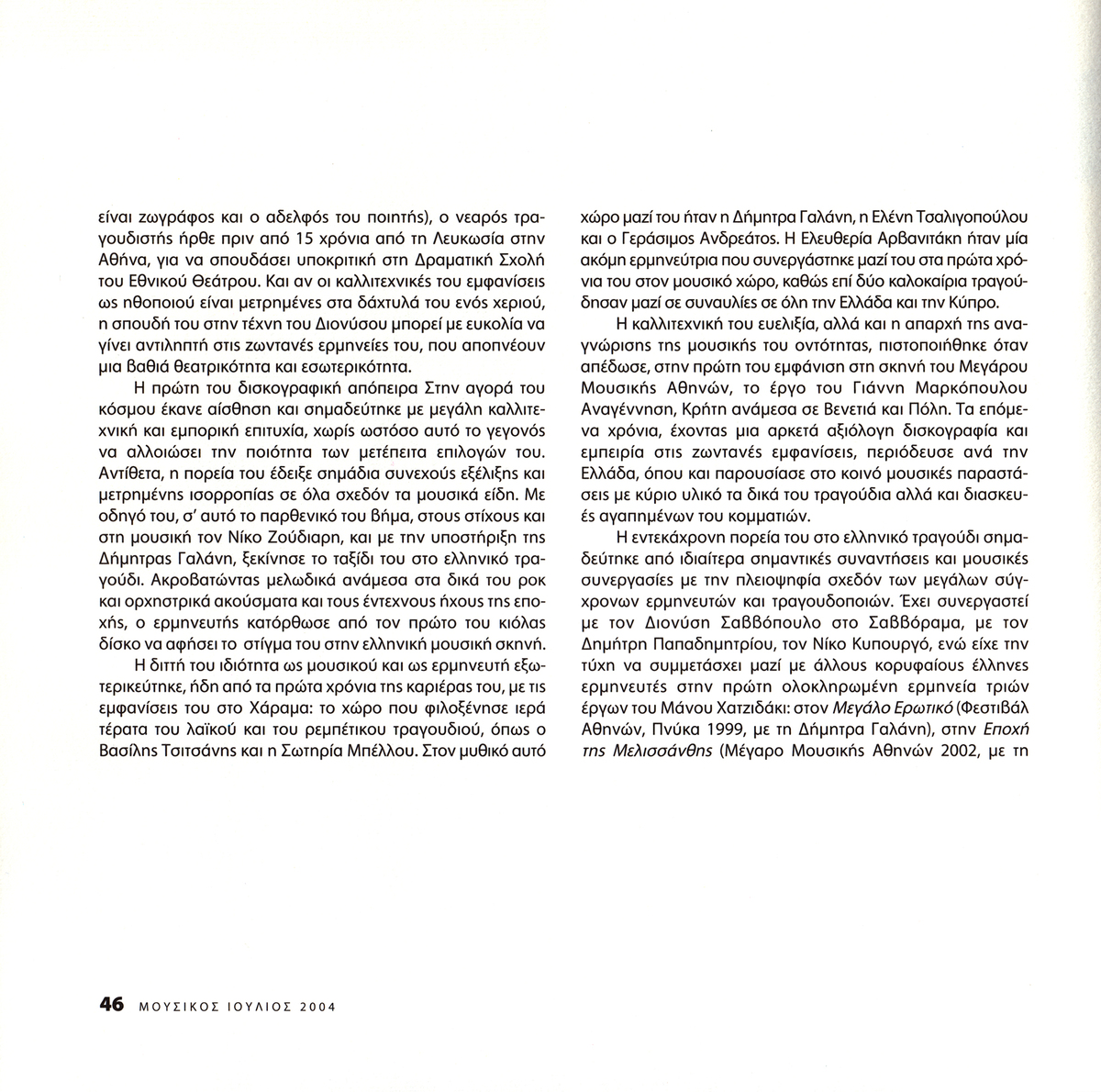 είναι ζωγράφος και ο αδελφός του ποιητής), ο νεαρός τραγουδιστής ήρθε πριν από 15 χρόνια από τη Λευκωσία στην Αθήνα, για να σπουδάσει υποκριτική στη Δραματική Σχολή του Εθνικού Θεάτρου. Και αν οι καλλιτεχνικές του εμφανίσεις ως ηθοποιού είναι μετρημένες στα δάχτυλά του ενός χεριού, η σπουδή του στην τέχνη του Διονύσου μπορεί με ευκολία να γίνει αντιληπτή στις ζωντανές ερμηνείες του, που αποπνέουν μια βαθιά θεατρικότητα και εσωτερικότητα.

Η πρώτη του δισκογραφική απόπειρα Στην αγορά του κόσμου έκανε αίσθηση και σημαδεύτηκε με μεγάλη καλλιτεχνική και εμπορική επιτυχία, χωρίς ωστόσο αυτό το γεγονός να αλλοιώσει την ποιότητα των μετέπειτα επιλογών του. Αντίθετα, η πορεία του έδειξε σημάδια συνεχούς εξέλιξης και μετρημένης ισορροπίας σε όλα σχεδόν τα μουσικά είδη. Με οδηγό του, σ' αυτό το παρθενικό του βήμα, στους στίχους και στη μουσική τον Νίκο Ζούδιαρη, και με την υποστήριξη της Δήμητρας Γαλάνη, ξεκίνησε το ταξίδι του στο ελληνικό τραγούδι. Ακροβατώντας μελωδικά ανάμεσα στα δικά του ροκ και ορχηστρικά ακούσματα και τους έντεχνους ήχους της εποχής, ο ερμηνευτής κατόρθωσε από τον πρώτο του κιόλας δίσκο να αφήσει το στίγμα του στην ελληνική μουσική σκηνή.

Η διττή του ιδιότητα ως μουσικού και ως ερμηνευτή εξωτερικεύτηκε, ήδη από τα πρώτα χρόνια της καριέρας του, με τις εμφανίσεις του στο Χάραμα: το χώρο που φιλοξένησε ιερά τέρατα του λαϊκού και του ρεμπέτικου τραγουδιού, όπως ο Βασίλης Τσιτσάνης και η Σωτηρία Μπέλλου. Στον μυθικό αυτό χώρο μαζί του ήταν η Δήμητρα Γαλάνη, η Ελένη Τσαλιγοπούλου και ο Γεράσιμος Ανδρεάτος. Η Ελευθερία Αρβανιτάκη ήταν μία ακόμη ερμηνεύτρια που συνεργάστηκε μαζί του στα πρώτα χρόνια του στον μουσικό χώρο, καθώς επί δύο καλοκαίρια τραγούδησαν μαζί σε συναυλίες σε όλη την Ελλάδα και την Κύπρο.

Η καλλιτεχνική του ευελιξία, αλλά και η απαρχή της αναγνώρισης της μουσικής του οντότητας, πιστοποιήθηκε όταν απέδωσε, στην πρώτη του εμφάνιση στη σκηνή του Μεγάρου Μουσικής Αθηνών, το έργο του Γιάννη Μαρκόπουλου Αναγέννηση, Κρήτη ανάμεσα σε Βενετιά και Πόλη. Τα επόμενα χρόνια, έχοντας μια αρκετά αξιόλογη δισκογραφία και εμπειρία στις ζωντανές εμφανίσεις, περιόδευσε ανά την Ελλάδα, όπου και παρουσίασε στο κοινό μουσικές παραστάσεις με κύριο υλικό τα δικά του τραγούδια αλλά και διασκευές αγαπημένων του κομματιών.

Η εντεκάχρονη πορεία του στο ελληνικό τραγούδι σημαδεύτηκε από ιδιαίτερα σημαντικές συναντήσεις και μουσικές συνεργασίες με την πλειοψηφία σχεδόν των μεγάλων σύγχρονων ερμηνευτών και τραγουδοποιών. Έχει συνεργαστεί με τον Διονύση Σαββόπουλο στο Σαββόραμα, με τον Δημήτρη Παπαδημητρίου, τον Νίκο Κυπουργό, ενώ είχε την τύχη να συμμετάσχει μαζί με άλλους κορυφαίους έλληνες ερμηνευτές στην πρώτη ολοκληρωμένη ερμηνεία τριών έργων του Μάνου Χατζιδάκι: στον Μεγάλο Ερωτικό (Φεστιβάλ Αθηνών, Πνύκα 1999, με τη Δήμητρα Γαλάνη), στην Εποχή της Μελισσάνθης (Μέγαρο Μουσικής Αθηνών 2002, με τη

46 ΜΟΥΣΙΚΟΣ ΙΟΥΛΙΟΣ 2004